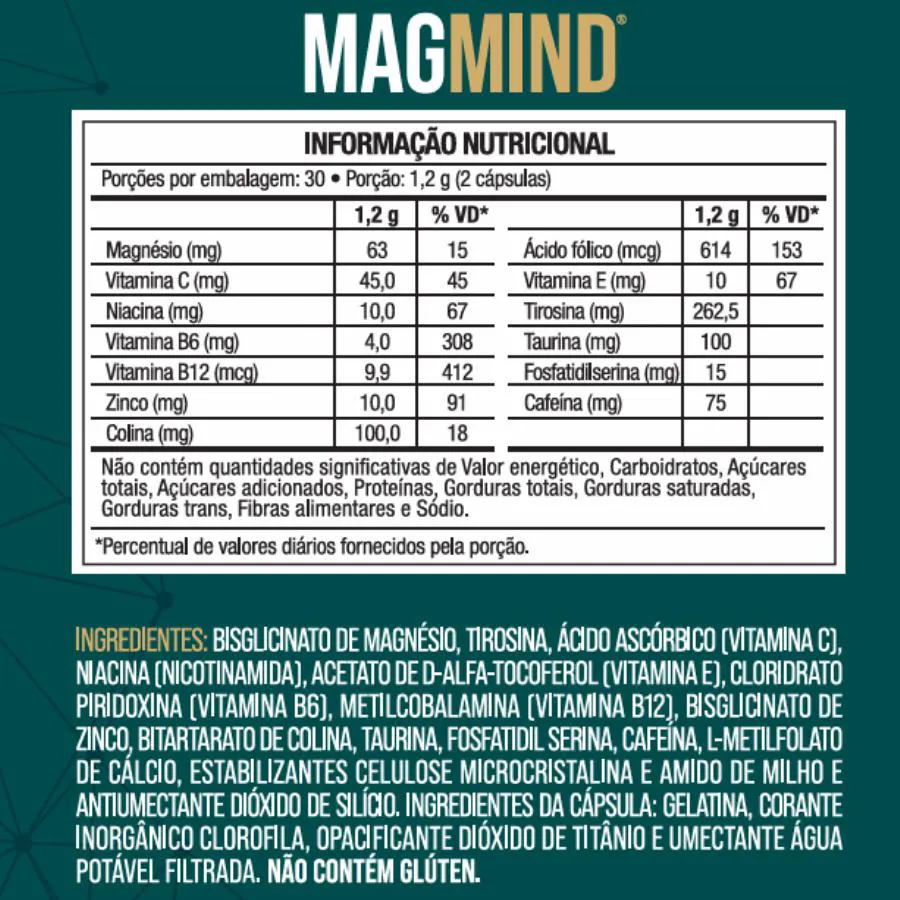 MAGMIND®

INFORMAÇÃO NUTRICIONAL

Porções por embalagem: 30 • Porção: 1,2 g (2 cápsulas)

| | 1,2 g | % VD* | | 1,2 g | % VD* |
|---|---|---|---|---|---|
| Magnésio (mg) | 63 | 15 | Ácido fólico (mcg) | 614 | 153 |
| Vitamina C (mg) | 45,0 | 45 | Vitamina E (mg) | 10 | 67 |
| Niacina (mg) | 10,0 | 67 | Tirosina (mg) | 262,5 | |
| Vitamina B6 (mg) | 4,0 | 308 | Taurina (mg) | 100 | |
| Vitamina B12 (mcg) | 9,9 | 412 | Fosfatidilserina (mg) | 15 | |
| Zinco (mg) | 10,0 | 91 | Cafeína (mg) | 75 | |
| Colina (mg) | 100,0 | 18 | | | |

Não contém quantidades significativas de Valor energético, Carboidratos, Açúcares totais, Açúcares adicionados, Proteínas, Gorduras totais, Gorduras saturadas, Gorduras trans, Fibras alimentares e Sódio.

*Percentual de valores diários fornecidos pela porção.

INGREDIENTES: BISGLICINATO DE MAGNÉSIO, TIROSINA, ÁCIDO ASCÓRBICO (VITAMINA C), NIACINA (NICOTINAMIDA), ACETATO DE D-ALFA-TOCOFEROL (VITAMINA E), CLORIDRATO PIRIDOXINA (VITAMINA B6), METILCOBALAMINA (VITAMINA B12), BISGLICINATO DE ZINCO, BITARTARATO DE COLINA, TAURINA, FOSFATIDIL SERINA, CAFEÍNA, L-METILFOLATO DE CÁLCIO, ESTABILIZANTES CELULOSE MICROCRISTALINA E AMIDO DE MILHO E ANTIUMECTANTE DIÓXIDO DE SILÍCIO. INGREDIENTES DA CÁPSULA: GELATINA, CORANTE INORGÂNICO CLOROFILA, OPACIFICANTE DIÓXIDO DE TITÂNIO E UMECTANTE ÁGUA POTÁVEL FILTRADA. NÃO CONTÉM GLÚTEN.